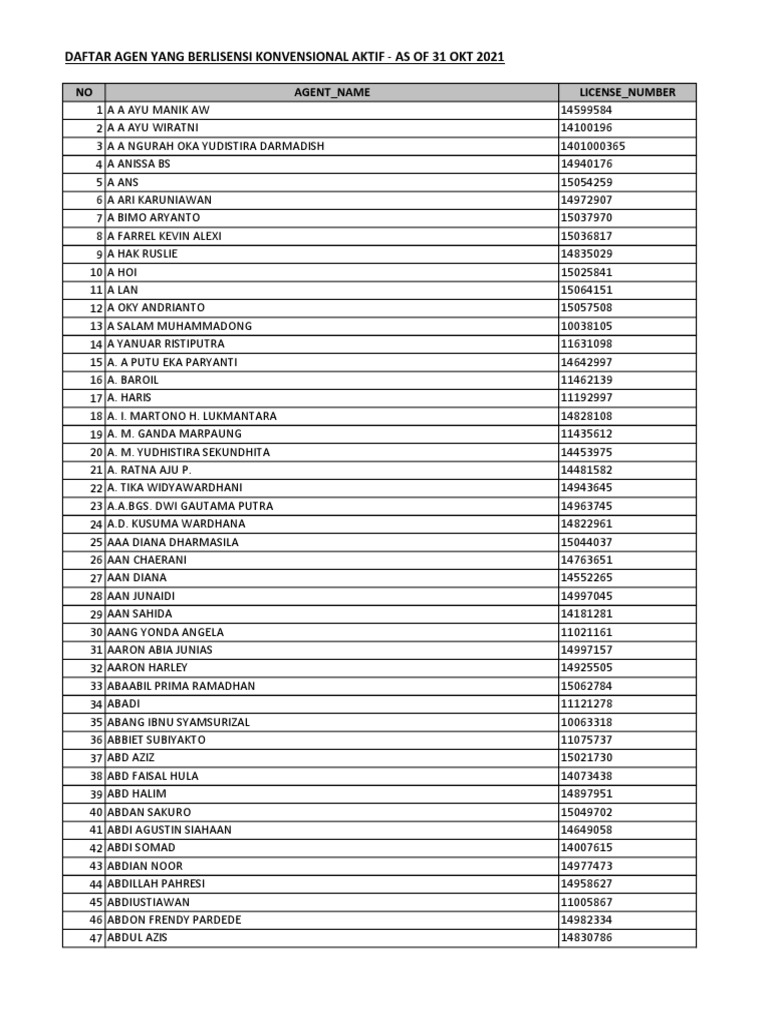 DAFTAR AGEN YANG BERLISENSI KONVENSIONAL AKTIF - AS OF 31 OKT 2021

| NO | AGENT_NAME | LICENSE_NUMBER |
|---|---|---|
| 1 | A A AYU MANIK AW | 14599584 |
| 2 | A A AYU WIRATNI | 14100196 |
| 3 | A A NGURAH OKA YUDISTIRA DARMADISH | 1401000365 |
| 4 | A ANISSA BS | 14940176 |
| 5 | A ANS | 15054259 |
| 6 | A ARI KARUNIAWAN | 14972907 |
| 7 | A BIMO ARYANTO | 15037970 |
| 8 | A FARREL KEVIN ALEXI | 15036817 |
| 9 | A HAK RUSLIE | 14835029 |
| 10 | A HOI | 15025841 |
| 11 | A LAN | 15064151 |
| 12 | A OKY ANDRIANTO | 15057508 |
| 13 | A SALAM MUHAMMADONG | 10038105 |
| 14 | A YANUAR RISTIPUTRA | 11631098 |
| 15 | A. A PUTU EKA PARYANTI | 14642997 |
| 16 | A. BAROIL | 11462139 |
| 17 | A. HARIS | 11192997 |
| 18 | A. I. MARTONO H. LUKMANTARA | 14828108 |
| 19 | A. M. GANDA MARPAUNG | 11435612 |
| 20 | A. M. YUDHISTIRA SEKUNDHITA | 14453975 |
| 21 | A. RATNA AJU P. | 14481582 |
| 22 | A. TIKA WIDYAWARDHANI | 14943645 |
| 23 | A.A.BGS. DWI GAUTAMA PUTRA | 14963745 |
| 24 | A.D. KUSUMA WARDHANA | 14822961 |
| 25 | AAA DIANA DHARMASILA | 15044037 |
| 26 | AAN CHAERANI | 14763651 |
| 27 | AAN DIANA | 14552265 |
| 28 | AAN JUNAIDI | 14997045 |
| 29 | AAN SAHIDA | 14181281 |
| 30 | AANG YONDA ANGELA | 11021161 |
| 31 | AARON ABIA JUNIAS | 14997157 |
| 32 | AARON HARLEY | 14925505 |
| 33 | ABAABIL PRIMA RAMADHAN | 15062784 |
| 34 | ABADI | 11121278 |
| 35 | ABANG IBNU SYAMSURIZAL | 10063318 |
| 36 | ABBIET SUBIYAKTO | 11075737 |
| 37 | ABD AZIZ | 15021730 |
| 38 | ABD FAISAL HULA | 14073438 |
| 39 | ABD HALIM | 14897951 |
| 40 | ABDAN SAKURO | 15049702 |
| 41 | ABDI AGUSTIN SIAHAAN | 14649058 |
| 42 | ABDI SOMAD | 14007615 |
| 43 | ABDIAN NOOR | 14977473 |
| 44 | ABDILLAH PAHRESI | 14958627 |
| 45 | ABDIUSTIAWAN | 11005867 |
| 46 | ABDON FRENDY PARDEDE | 14982334 |
| 47 | ABDUL AZIS | 14830786 |